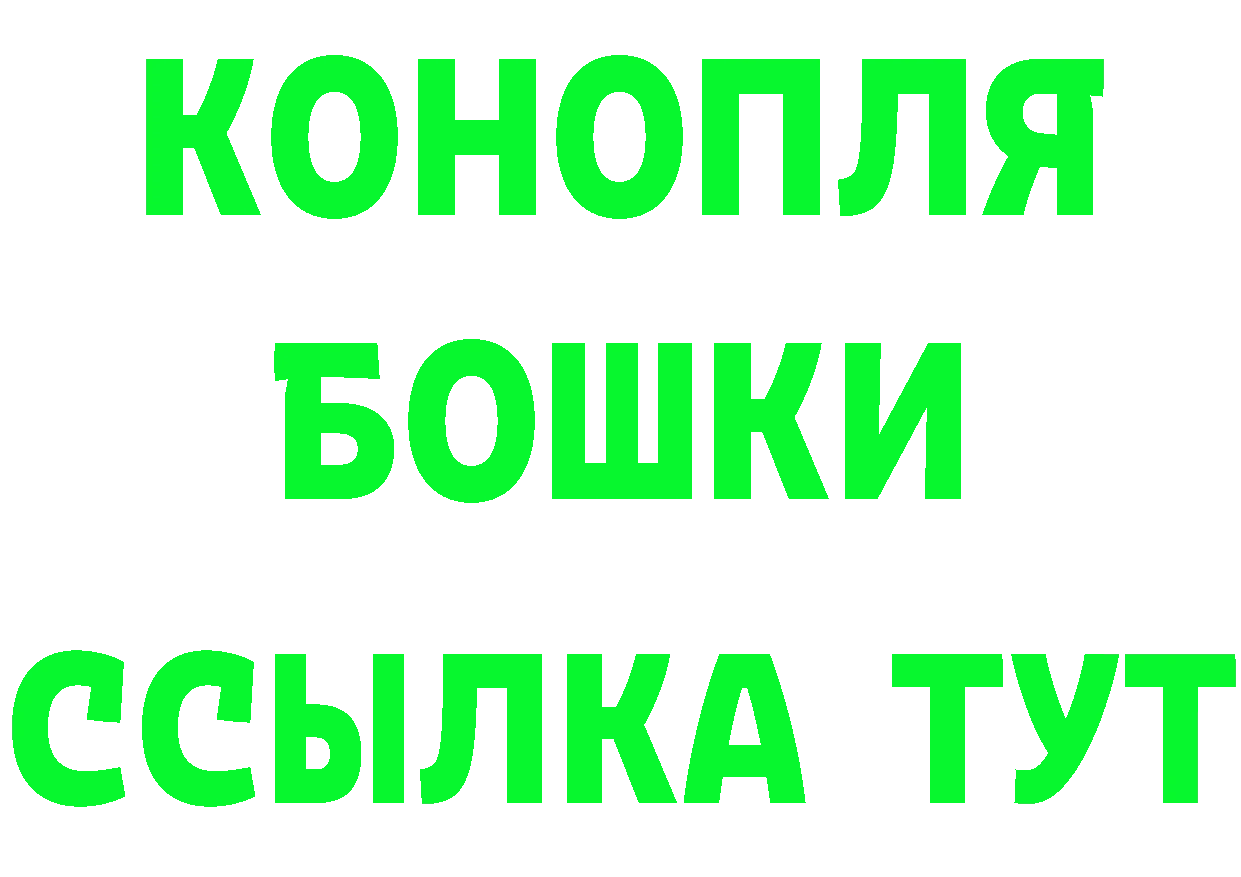 КОНОПЛЯ
БОШКИ
ССЫЛКА ТУТ